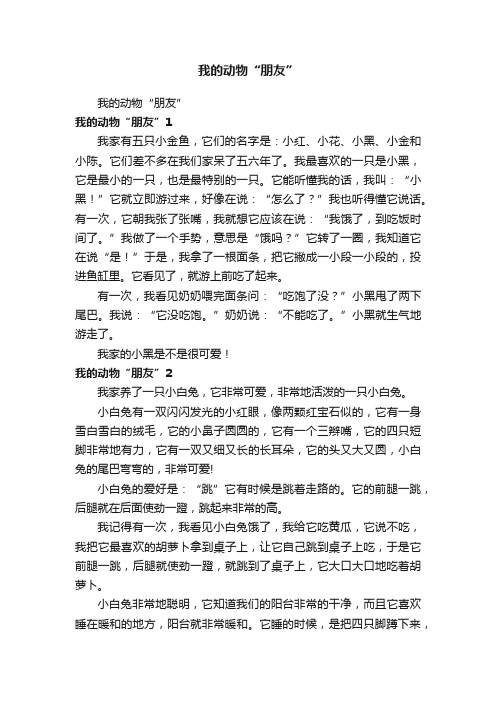 我的动物“朋友”

我的动物“朋友”

我的动物“朋友”1

我家有五只小金鱼，它们的名字是：小红、小花、小黑、小金和小陈。它们差不多在我们家呆了五六年了。我最喜欢的一只是小黑，它是最小的一只，也是最特别的一只。它能听懂我的话，我叫：“小黑！”它就立即游过来，好像在说：“怎么了？”我也听得懂它说话。有一次，它朝我张了张嘴，我就想它应该在说：“我饿了，到吃饭时间了。”我做了一个手势，意思是“饿吗？”它转了一圈，我知道它在说“是！”于是，我拿了一根面条，把它撇成一小段一小段的，投进鱼缸里。它看见了，就游上前吃了起来。

有一次，我看见奶奶喂完面条问：“吃饱了没？”小黑甩了两下尾巴。我说：“它没吃饱。”奶奶说：“不能吃了。”小黑就生气地游走了。

我家的小黑是不是很可爱！

我的动物“朋友”2

我家养了一只小白兔，它非常可爱，非常地活泼的一只小白兔。

小白兔有一双闪闪发光的小红眼，像两颗红宝石似的，它有一身雪白雪白的绒毛，它的小鼻子圆圆的，它有一个三辫嘴，它的四只短脚非常地有力，它有一双又细又长的长耳朵，它的头又大又圆，小白兔的尾巴弯弯的，非常可爱!

小白兔的爱好是：“跳”它有时候是跳着走路的。它的前腿一跳，后腿就在后面使劲一蹬，跳起来非常的高。

我记得有一次，我看见小白兔饿了，我给它吃黄瓜，它说不吃，我把它最喜欢的胡萝卜拿到桌子上，让它自己跳到桌子上吃，于是它前腿一跳，后腿就使劲一蹬，就跳到了桌子上，它大口大口地吃着胡萝卜。

小白兔非常地聪明，它知道我们的阳台非常的干净，而且它喜欢睡在暖和的地方，阳台就非常暖和。它睡的时候，是把四只脚蹲下来，